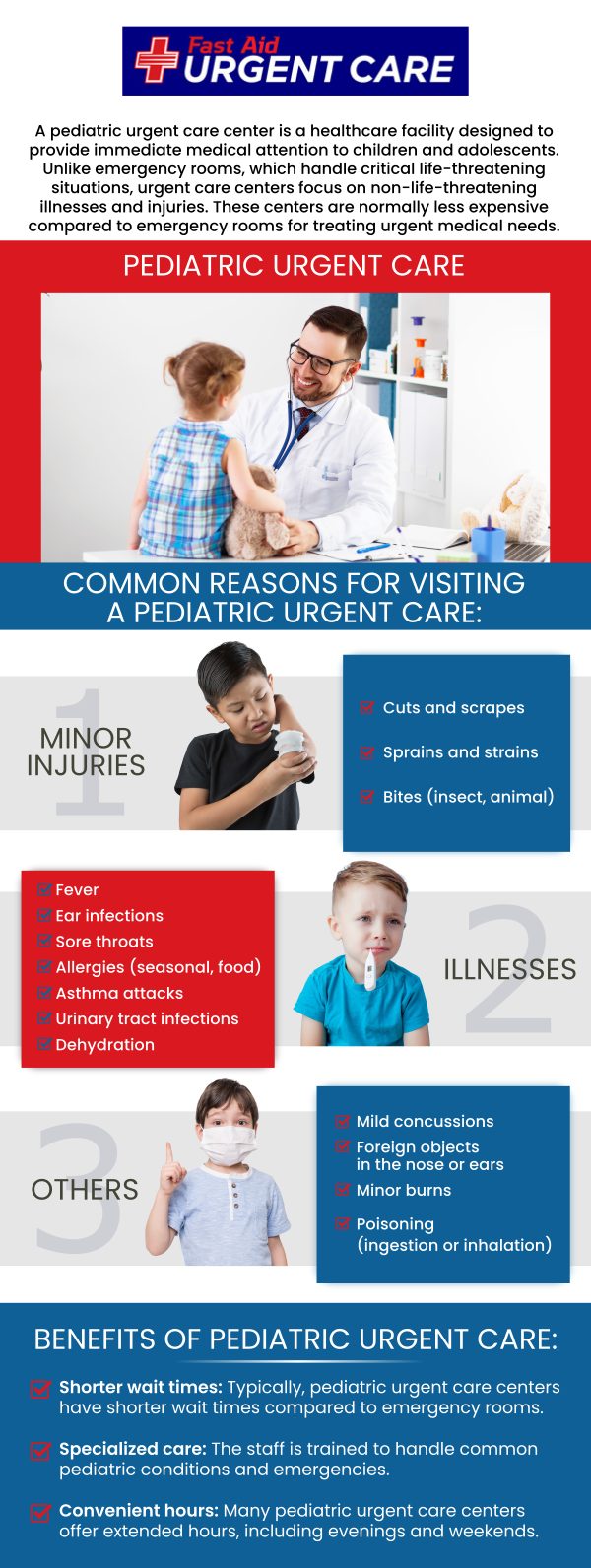 Fast Aid URGENT CARE

A pediatric urgent care center is a healthcare facility designed to provide immediate medical attention to children and adolescents. Unlike emergency rooms, which handle critical life-threatening situations, urgent care centers focus on non-life-threatening illnesses and injuries. These centers are normally less expensive compared to emergency rooms for treating urgent medical needs.

PEDIATRIC URGENT CARE

COMMON REASONS FOR VISITING A PEDIATRIC URGENT CARE:

1

MINOR INJURIES

Cuts and scrapes

Sprains and strains

Bites (insect, animal)

Fever

Ear infections

Sore throats

Allergies (seasonal, food)

Asthma attacks

Urinary tract infections

Dehydration

2

ILLNESSES

3

OTHERS

Mild concussions

Foreign objects in the nose or ears

Minor burns

Poisoning (ingestion or inhalation)

BENEFITS OF PEDIATRIC URGENT CARE:

Shorter wait times: Typically, pediatric urgent care centers have shorter wait times compared to emergency rooms.

Specialized care: The staff is trained to handle common pediatric conditions and emergencies.

Convenient hours: Many pediatric urgent care centers offer extended hours, including evenings and weekends.